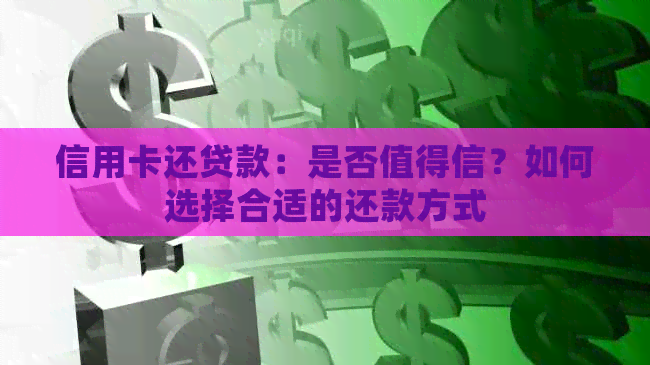 信用卡还贷款：是否值得信？如何选择合适的还款方式